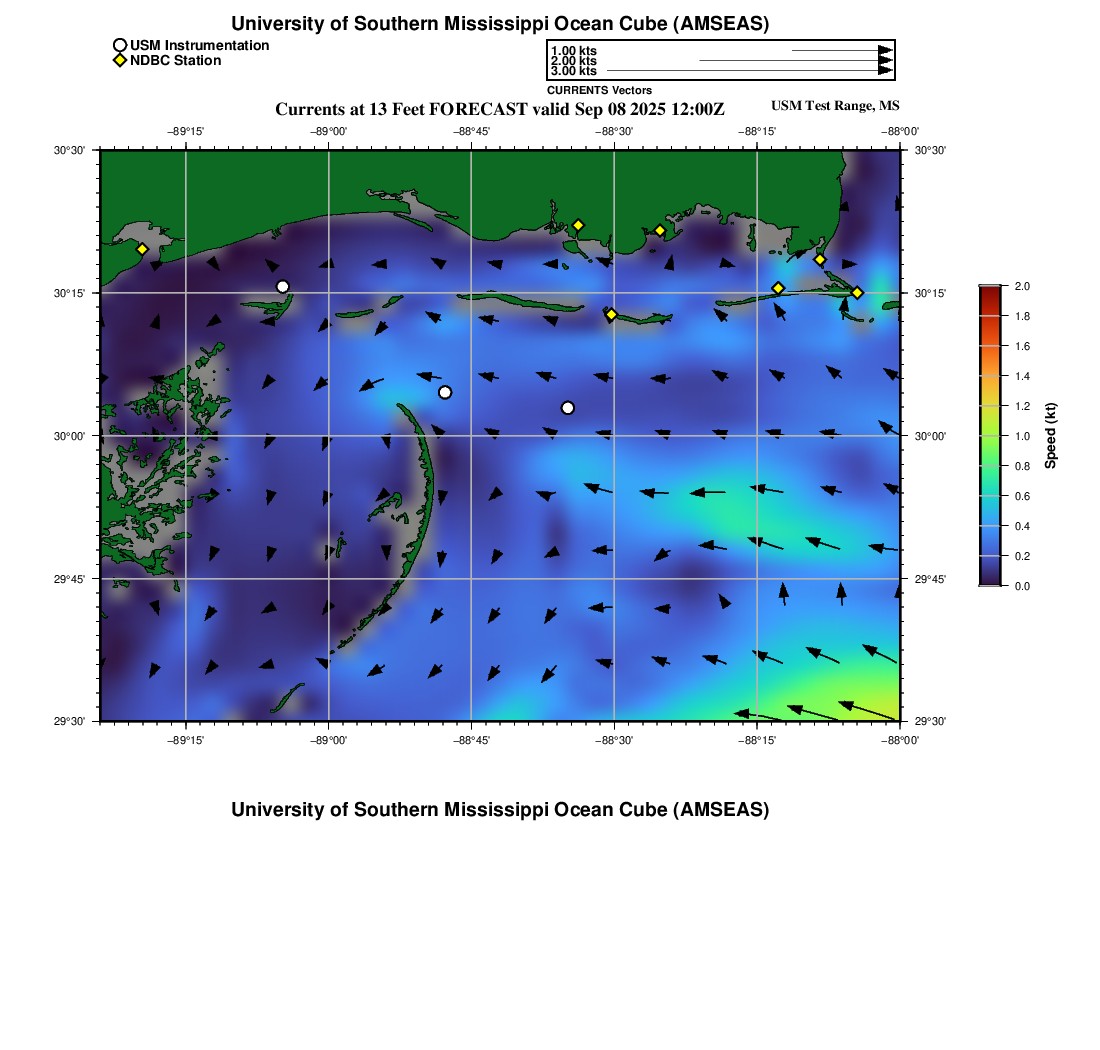 University of Southern Mississippi Ocean Cube (AMSEAS)

USM Instrumentation
NDBC Station

1.00 kts
2.00 kts
3.00 kts
CURRENTS Vectors

Currents at 13 Feet FORECAST valid Sep 08 2025 12:00Z

USM Test Range, MS

−89°15' −89°00' −88°45' −88°30' −88°15' −88°00'

30°30' 30°15' 30°00' 29°45' 29°30'

30°30' 30°15' 30°00' 29°45' 29°30'

−89°15' −89°00' −88°45' −88°30' −88°15' −88°00'

2.0
1.8
1.6
1.4
1.2
1.0
0.8
0.6
0.4
0.2
0.0
Speed (kt)

University of Southern Mississippi Ocean Cube (AMSEAS)